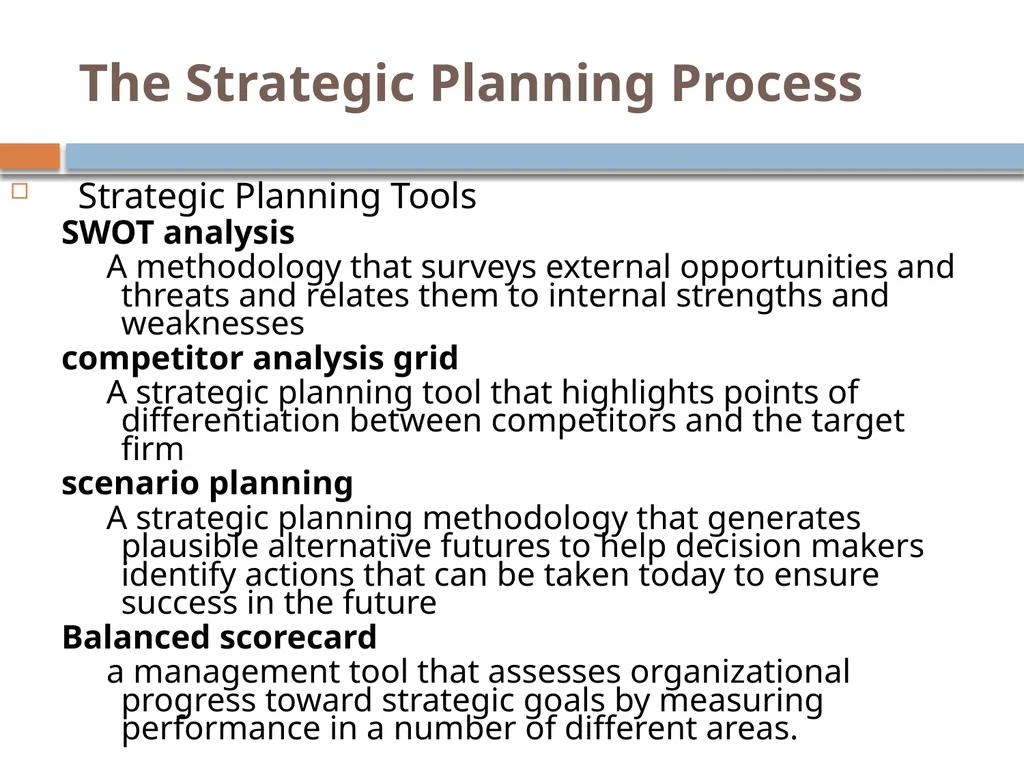 The Strategic Planning Process

Strategic Planning Tools

SWOT analysis

A methodology that surveys external opportunities and threats and relates them to internal strengths and weaknesses

competitor analysis grid

A strategic planning tool that highlights points of differentiation between competitors and the target firm

scenario planning

A strategic planning methodology that generates plausible alternative futures to help decision makers identify actions that can be taken today to ensure success in the future

Balanced scorecard

a management tool that assesses organizational progress toward strategic goals by measuring performance in a number of different areas.